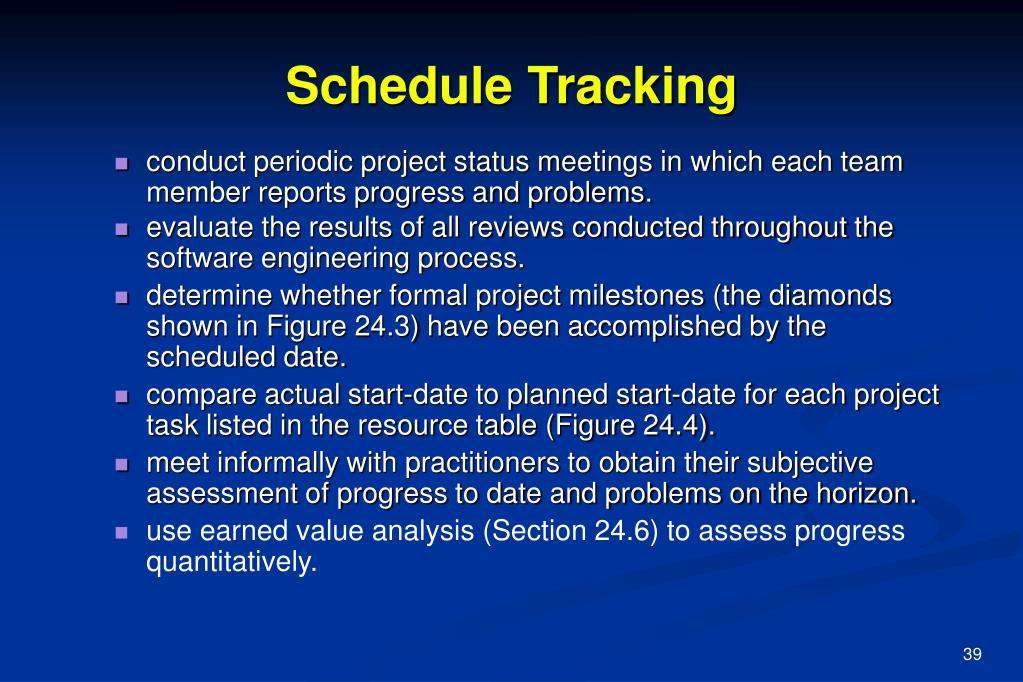 Schedule Tracking

conduct periodic project status meetings in which each team member reports progress and problems.

evaluate the results of all reviews conducted throughout the software engineering process.

determine whether formal project milestones (the diamonds shown in Figure 24.3) have been accomplished by the scheduled date.

compare actual start-date to planned start-date for each project task listed in the resource table (Figure 24.4).

meet informally with practitioners to obtain their subjective assessment of progress to date and problems on the horizon.

use earned value analysis (Section 24.6) to assess progress quantitatively.

39